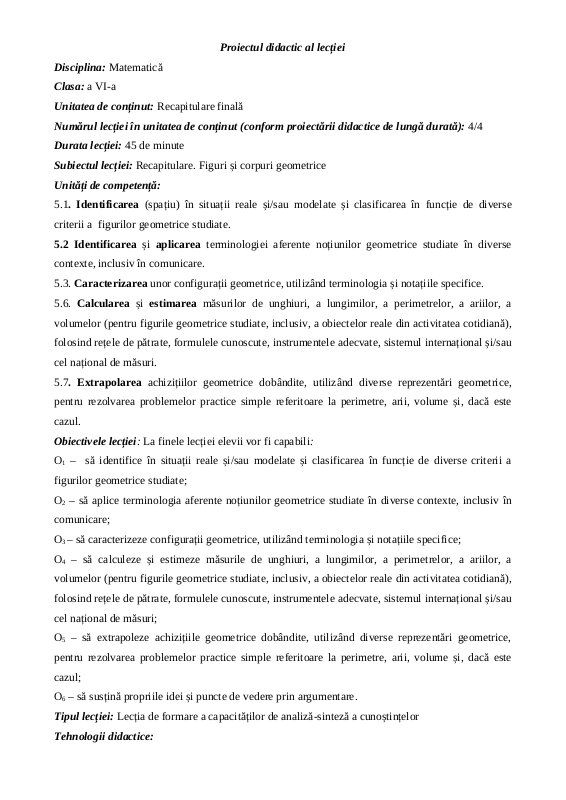 Proiectul didactic al lecției

Disciplina: Matematică

Clasa: a VI-a

Unitatea de conținut: Recapitulare finală

Numărul lecției în unitatea de conținut (conform proiectării didactice de lungă durată): 4/4

Durata lecției: 45 de minute

Subiectul lecției: Recapitulare. Figuri și corpuri geometrice

Unități de competență:

5.1. Identificarea (spațiu) în situații reale și/sau modelate și clasificarea în funcție de diverse criterii a figurilor geometrice studiate.

5.2 Identificarea și aplicarea terminologiei aferente noțiunilor geometrice studiate în diverse contexte, inclusiv în comunicare.

5.3. Caracterizarea unor configurații geometrice, utilizând terminologia și notațiile specifice.

5.6. Calcularea și estimarea măsurilor de unghiuri, a lungimilor, a perimetrelor, a ariilor, a volumelor (pentru figurile geometrice studiate, inclusiv, a obiectelor reale din activitatea cotidiană), folosind rețele de pătrate, formulele cunoscute, instrumentele adecvate, sistemul internațional și/sau cel național de măsuri.

5.7. Extrapolarea achizițiilor geometrice dobândite, utilizând diverse reprezentări geometrice, pentru rezolvarea problemelor practice simple referitoare la perimetre, arii, volume și, dacă este cazul.

Obiectivele lecției: La finele lecției elevii vor fi capabili:

$O_1$ – să identifice în situații reale și/sau modelate și clasificarea în funcție de diverse criterii a figurilor geometrice studiate;

$O_2$ – să aplice terminologia aferente noțiunilor geometrice studiate în diverse contexte, inclusiv în comunicare;

$O_3$ – să caracterizeze configurații geometrice, utilizând terminologia și notațiile specifice;

$O_4$ – să calculeze și estimeze măsurile de unghiuri, a lungimilor, a perimetrelor, a ariilor, a volumelor (pentru figurile geometrice studiate, inclusiv, a obiectelor reale din activitatea cotidiană), folosind rețele de pătrate, formulele cunoscute, instrumentele adecvate, sistemul internațional și/sau cel național de măsuri;

$O_5$ – să extrapoleze achizițiile geometrice dobândite, utilizând diverse reprezentări geometrice, pentru rezolvarea problemelor practice simple referitoare la perimetre, arii, volume și, dacă este cazul;

$O_6$ – să susțină propriile idei și puncte de vedere prin argumentare.

Tipul lecției: Lecția de formare a capacităților de analiză-sinteză a cunoștințelor

Tehnologii didactice: